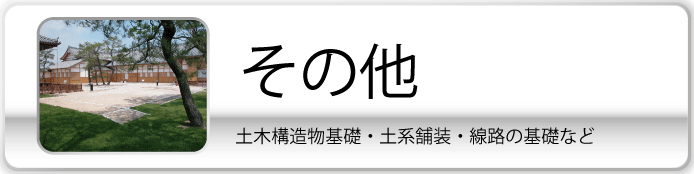 その他

土木構造物基礎・土系舗装・線路の基礎など